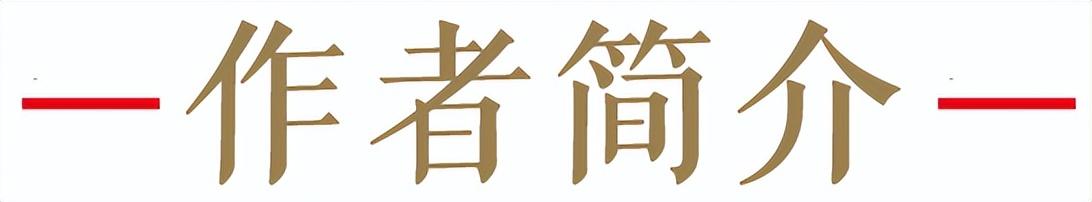 作者简介